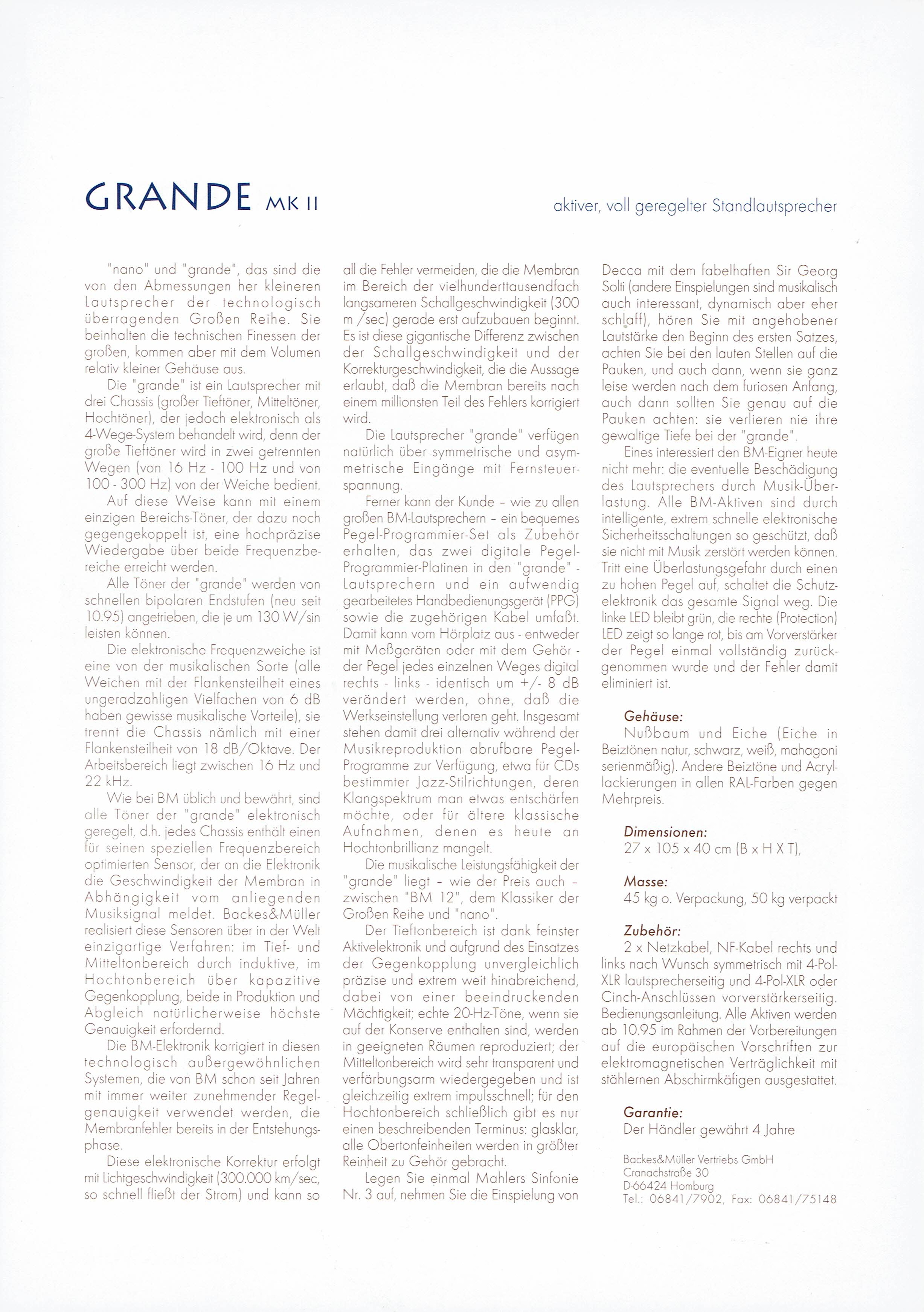 GRANDE MK II

aktiver, voll geregelter Standlautsprecher

"nano" und "grande", das sind die von den Abmessungen her kleineren Lautsprecher der technologisch überragenden Großen Reihe. Sie beinhalten die technischen Finessen der großen, kommen aber mit dem Volumen relativ kleiner Gehäuse aus.

Die "grande" ist ein Lautsprecher mit drei Chassis (großer Tieftöner, Mitteltöner, Hochtöner), der jedoch elektronisch als 4-Wege-System behandelt wird, denn der große Tieftöner wird in zwei getrennten Wegen (von 16 Hz - 100 Hz und von 100 - 300 Hz) von der Weiche bedient.

Auf diese Weise kann mit einem einzigen Bereichs-Töner, der dazu noch gegengekoppelt ist, eine hochpräzise Wiedergabe über beide Frequenzbereiche erreicht werden.

Alle Töner der "grande" werden von schnellen bipolaren Endstufen (neu seit 10.95) angetrieben, die je um 130 W/sin leisten können.

Die elektronische Frequenzweiche ist eine von der musikalischen Sorte (alle Weichen mit der Flankensteilheit eines ungeradzahligen Vielfachen von 6 dB haben gewisse musikalische Vorteile), sie trennt die Chassis nämlich mit einer Flankensteilheit von 18 dB/Oktave. Der Arbeitsbereich liegt zwischen 16 Hz und 22 kHz.

Wie bei BM üblich und bewährt, sind alle Töner der "grande" elektronisch geregelt, d.h. jedes Chassis enthält einen für seinen speziellen Frequenzbereich optimierten Sensor, der an die Elektronik die Geschwindigkeit der Membran in Abhängigkeit vom anliegenden Musiksignal meldet. Backes&Müller realisiert diese Sensoren über in der Welt einzigartige Verfahren: im Tief- und Mitteltonbereich durch induktive, im Hochtonbereich über kapazitive Gegenkopplung, beide in Produktion und Abgleich natürlicherweise höchste Genauigkeit erfordernd.

Die BM-Elektronik korrigiert in diesen technologisch außergewöhnlichen Systemen, die von BM schon seit Jahren mit immer weiter zunehmender Regelgenauigkeit verwendet werden, die Membranfehler bereits in der Entstehungsphase.

Diese elektronische Korrektur erfolgt mit Lichtgeschwindigkeit (300.000 km/sec, so schnell fließt der Strom) und kann so all die Fehler vermeiden, die die Membran im Bereich der vielhunderttausendfach langsameren Schallgeschwindigkeit (300 m /sec) gerade erst aufzubauen beginnt. Es ist diese gigantische Differenz zwischen der Schallgeschwindigkeit und der Korrekturgeschwindigkeit, die die Aussage erlaubt, daß die Membran bereits nach einem millionsten Teil des Fehlers korrigiert wird.

Die Lautsprecher "grande" verfügen natürlich über symmetrische und asymmetrische Eingänge mit Fernsteuerspannung.

Ferner kann der Kunde – wie zu allen großen BM-Lautsprechern – ein bequemes Pegel-Programmier-Set als Zubehör erhalten, das zwei digitale Pegel-Programmier-Platinen in den "grande" - Lautsprechern und ein aufwendig gearbeitetes Handbedienungsgerät (PPG) sowie die zugehörigen Kabel umfaßt. Damit kann vom Hörplatz aus - entweder mit Meßgeräten oder mit dem Gehör - der Pegel jedes einzelnen Weges digital rechts - links - identisch um +/- 8 dB verändert werden, ohne, daß die Werkseinstellung verloren geht. Insgesamt stehen damit drei alternativ während der Musikreproduktion abrufbare Pegel-Programme zur Verfügung, etwa für CDs bestimmter Jazz-Stilrichtungen, deren Klangspektrum man etwas entschärfen möchte, oder für ältere klassische Aufnahmen, denen es heute an Hochtonbrillianz mangelt.

Die musikalische Leistungsfähigkeit der "grande" liegt – wie der Preis auch – zwischen "BM 12", dem Klassiker der Großen Reihe und "nano".

Der Tieftonbereich ist dank feinster Aktivelektronik und aufgrund des Einsatzes der Gegenkopplung unvergleichlich präzise und extrem weit hinabreichend, dabei von einer beeindruckenden Mächtigkeit; echte 20-Hz-Töne, wenn sie auf der Konserve enthalten sind, werden in geeigneten Räumen reproduziert; der Mitteltonbereich wird sehr transparent und verfärbungsarm wiedergegeben und ist gleichzeitig extrem impulsschnell; für den Hochtonbereich schließlich gibt es nur einen beschreibenden Terminus: glasklar, alle Obertonfeinheiten werden in größter Reinheit zu Gehör gebracht.

Legen Sie einmal Mahlers Sinfonie Nr. 3 auf, nehmen Sie die Einspielung von Decca mit dem fabelhaften Sir Georg Solti (andere Einspielungen sind musikalisch auch interessant, dynamisch aber eher schlaff), hören Sie mit angehobener Lautstärke den Beginn des ersten Satzes, achten Sie bei den lauten Stellen auf die Pauken, und auch dann, wenn sie ganz leise werden nach dem furiosen Anfang, auch dann sollten Sie genau auf die Pauken achten: sie verlieren nie ihre gewaltige Tiefe bei der "grande".

Eines interessiert den BM-Eigner heute nicht mehr: die eventuelle Beschädigung des Lautsprechers durch Musik-Überlastung. Alle BM-Aktiven sind durch intelligente, extrem schnelle elektronische Sicherheitsschaltungen so geschützt, daß sie nicht mit Musik zerstört werden können. Tritt eine Überlastungsgefahr durch einen zu hohen Pegel auf, schaltet die Schutzelektronik das gesamte Signal weg. Die linke LED bleibt grün, die rechte (Protection) LED zeigt so lange rot, bis am Vorverstärker der Pegel einmal vollständig zurückgenommen wurde und der Fehler damit eliminiert ist.

Gehäuse:
Nußbaum und Eiche (Eiche in Beiztönen natur, schwarz, weiß, mahagoni serienmäßig). Andere Beiztöne und Acryllackierungen in allen RAL-Farben gegen Mehrpreis.

Dimensionen:
27 x 105 x 40 cm (B x H X T),

Masse:
45 kg o. Verpackung, 50 kg verpackt

Zubehör:
2 x Netzkabel, NF-Kabel rechts und links nach Wunsch symmetrisch mit 4-Pol-XLR lautsprecherseitig und 4-Pol-XLR oder Cinch-Anschlüssen vorverstärkerseitig. Bedienungsanleitung. Alle Aktiven werden ab 10.95 im Rahmen der Vorbereitungen auf die europäischen Vorschriften zur elektromagnetischen Verträglichkeit mit stählernen Abschirmkäfigen ausgestattet.

Garantie:
Der Händler gewährt 4 Jahre

Backes&Müller Vertriebs GmbH
Cranachstraße 30
D-66424 Homburg
Tel.: 06841/7902, Fax: 06841/75148